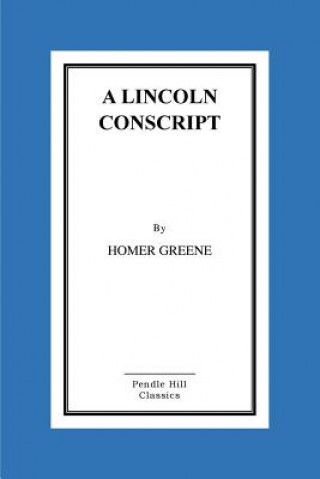 A LINCOLN CONSCRIPT

By

HOMER GREENE

Pendle Hill Classics